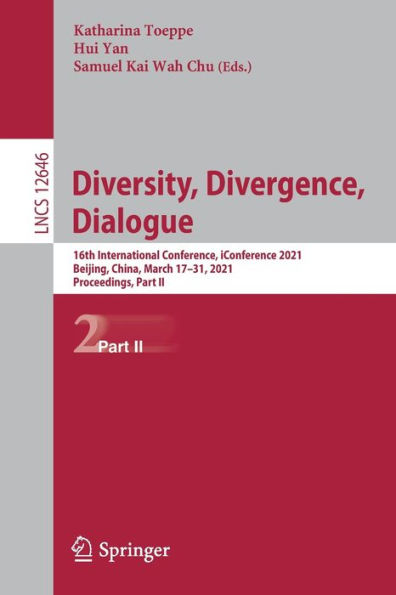 Katharina Toeppe
Hui Yan
Samuel Kai Wah Chu (Eds.)

LNCS 12646

Diversity, Divergence, Dialogue

16th International Conference, iConference 2021
Beijing, China, March 17–31, 2021
Proceedings, Part II

2 Part II

Springer